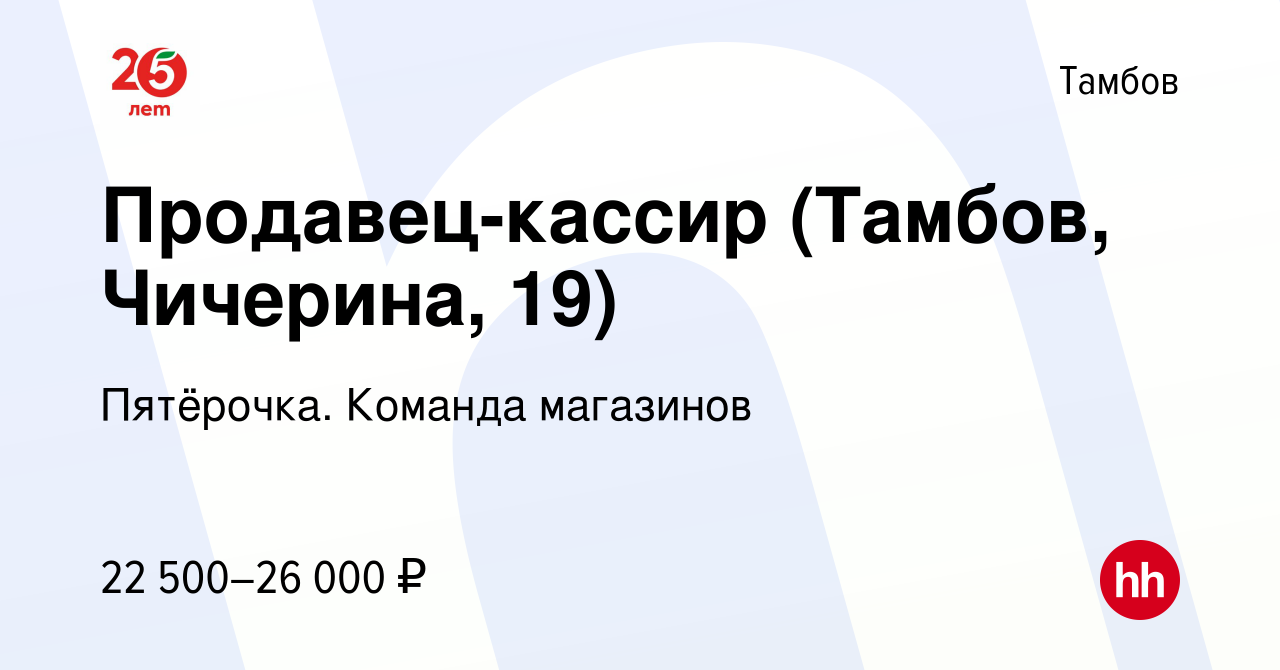 25 лет

Тамбов

Продавец-кассир (Тамбов, Чичерина, 19)

Пятёрочка. Команда магазинов

22 500–26 000 ₽

hh